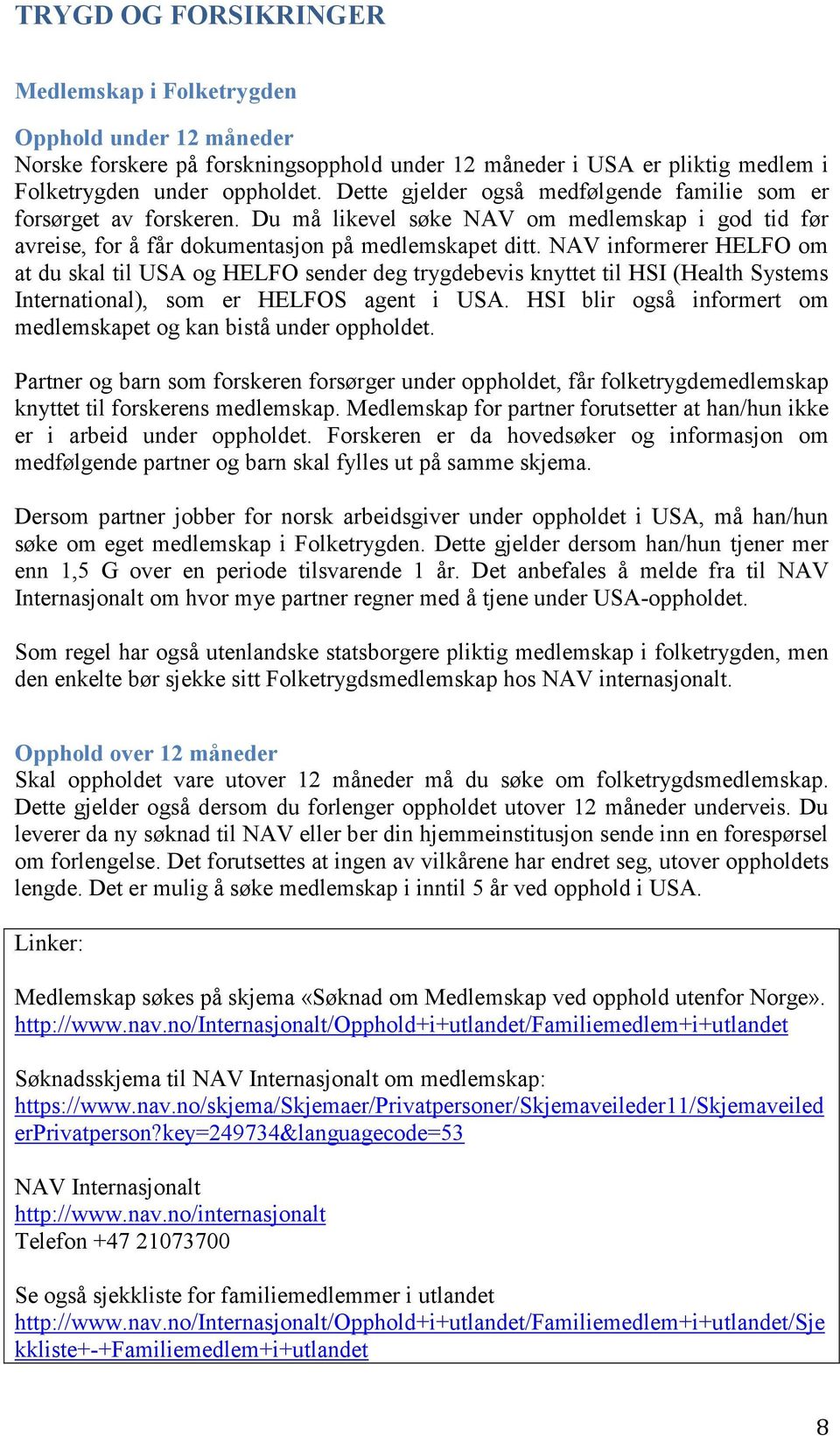 TRYGD OG FORSIKRINGER

Medlemskap i Folketrygden

Opphold under 12 måneder
Norske forskere på forskningsopphold under 12 måneder i USA er pliktig medlem i Folketrygden under oppholdet. Dette gjelder også medfølgende familie som er forsørget av forskeren. Du må likevel søke NAV om medlemskap i god tid før avreise, for å får dokumentasjon på medlemskapet ditt. NAV informerer HELFO om at du skal til USA og HELFO sender deg trygdebevis knyttet til HSI (Health Systems International), som er HELFOS agent i USA. HSI blir også informert om medlemskapet og kan bistå under oppholdet.

Partner og barn som forskeren forsørger under oppholdet, får folketrygdemedlemskap knyttet til forskerens medlemskap. Medlemskap for partner forutsetter at han/hun ikke er i arbeid under oppholdet. Forskeren er da hovedsøker og informasjon om medfølgende partner og barn skal fylles ut på samme skjema.

Dersom partner jobber for norsk arbeidsgiver under oppholdet i USA, må han/hun søke om eget medlemskap i Folketrygden. Dette gjelder dersom han/hun tjener mer enn 1,5 G over en periode tilsvarende 1 år. Det anbefales å melde fra til NAV Internasjonalt om hvor mye partner regner med å tjene under USA-oppholdet.

Som regel har også utenlandske statsborgere pliktig medlemskap i folketrygden, men den enkelte bør sjekke sitt Folketrygdsmedlemskap hos NAV internasjonalt.

Opphold over 12 måneder
Skal oppholdet vare utover 12 måneder må du søke om folketrygdsmedlemskap. Dette gjelder også dersom du forlenger oppholdet utover 12 måneder underveis. Du leverer da ny søknad til NAV eller ber din hjemmeinstitusjon sende inn en forespørsel om forlengelse. Det forutsettes at ingen av vilkårene har endret seg, utover oppholdets lengde. Det er mulig å søke medlemskap i inntil 5 år ved opphold i USA.

Linker:

Medlemskap søkes på skjema «Søknad om Medlemskap ved opphold utenfor Norge». http://www.nav.no/Internasjonalt/Opphold+i+utlandet/Familiemedlem+i+utlandet

Søknadsskjema til NAV Internasjonalt om medlemskap:
https://www.nav.no/skjema/Skjemaer/Privatpersoner/Skjemaveileder11/SkjemaveilederPrivatperson?key=249734&languagecode=53

NAV Internasjonalt
http://www.nav.no/internasjonalt
Telefon +47 21073700

Se også sjekkliste for familiemedlemmer i utlandet
http://www.nav.no/Internasjonalt/Opphold+i+utlandet/Familiemedlem+i+utlandet/Sjekkliste+-+Familiemedlem+i+utlandet

8